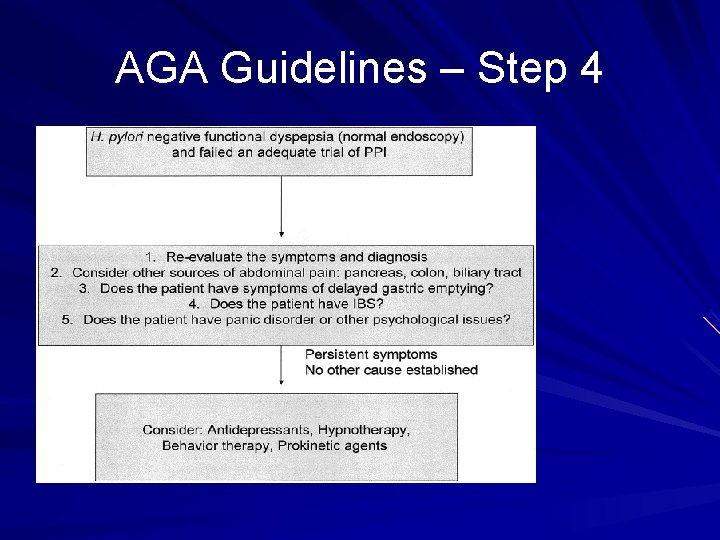 AGA Guidelines – Step 4

H. pylori negative functional dyspepsia (normal endoscopy) and failed an adequate trial of PPI

1. Re-evaluate the symptoms and diagnosis
2. Consider other sources of abdominal pain: pancreas, colon, biliary tract
3. Does the patient have symptoms of delayed gastric emptying?
4. Does the patient have IBS?
5. Does the patient have panic disorder or other psychological issues?

Persistent symptoms
No other cause established

Consider: Antidepressants, Hypnotherapy, Behavior therapy, Prokinetic agents